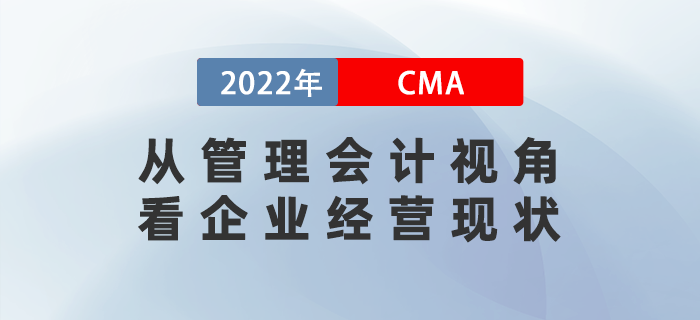 2022年 CMA

从管理会计视角
看企业经营现状